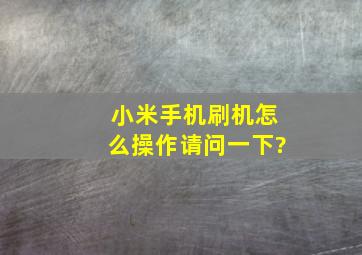 小米手机刷机怎么操作请问一下?